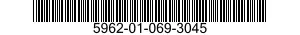 5962-01-069-3045